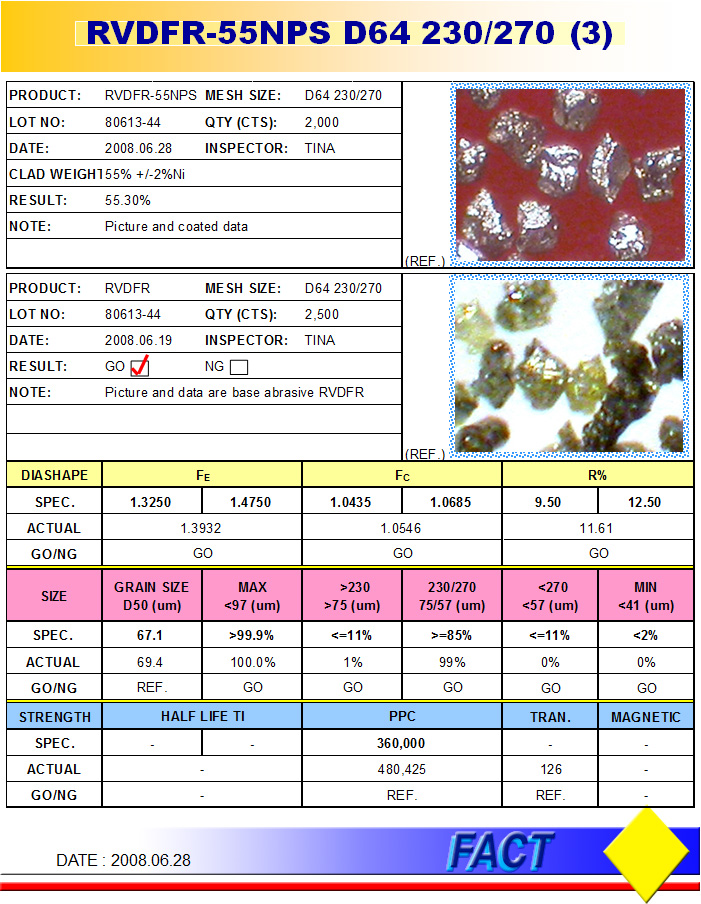 RVDFR-55NPS D64 230/270 (3)

| PRODUCT: | RVDFR-55NPS | MESH SIZE: | D64 230/270 |
|---|---|---|---|
| LOT NO: | 80613-44 | QTY (CTS): | 2,000 |
| DATE: | 2008.06.28 | INSPECTOR: | TINA |
| CLAD WEIGHT | 55% +/-2%Ni | | |
| RESULT: | 55.30% | | |
| NOTE: | Picture and coated data | | |

(REF.)

| PRODUCT: | RVDFR | MESH SIZE: | D64 230/270 |
|---|---|---|---|
| LOT NO: | 80613-44 | QTY (CTS): | 2,500 |
| DATE: | 2008.06.19 | INSPECTOR: | TINA |
| RESULT: | GO ☑ | NG ☐ | |
| NOTE: | Picture and data are base abrasive RVDFR | | |

(REF.)

| DIASHAPE | $F_E$ | | $F_C$ | | R% | |
|---|---|---|---|---|---|---|
| SPEC. | 1.3250 | 1.4750 | 1.0435 | 1.0685 | 9.50 | 12.50 |
| ACTUAL | 1.3932 | | 1.0546 | | 11.61 | |
| GO/NG | GO | | GO | | GO | |

| SIZE | GRAIN SIZE D50 (um) | MAX <97 (um) | >230 >75 (um) | 230/270 75/57 (um) | <270 <57 (um) | MIN <41 (um) |
|---|---|---|---|---|---|---|
| SPEC. | 67.1 | >99.9% | <=11% | >=85% | <=11% | <2% |
| ACTUAL | 69.4 | 100.0% | 1% | 99% | 0% | 0% |
| GO/NG | REF. | GO | GO | GO | GO | GO |

| STRENGTH | HALF LIFE TI | | PPC | TRAN. | MAGNETIC |
|---|---|---|---|---|---|
| SPEC. | - | - | 360,000 | - | - |
| ACTUAL | - | | 480,425 | 126 | - |
| GO/NG | - | | REF. | REF. | - |

DATE : 2008.06.28

FACT